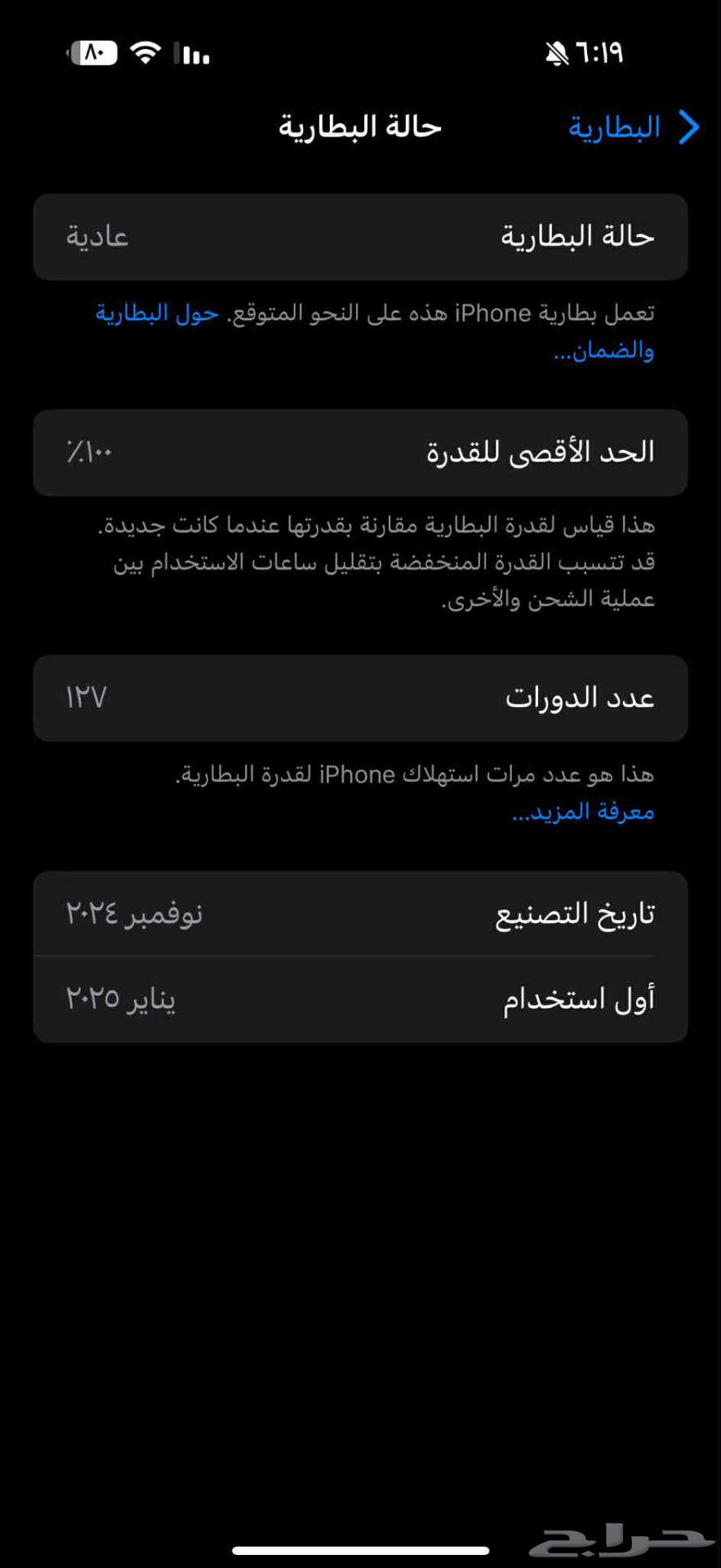 ٦:١٩ ٨٠

البطارية
حالة البطارية

حالة البطارية عادية

تعمل بطارية iPhone هذه على النحو المتوقع. حول البطارية والضمان...

الحد الأقصى للقدرة ١٠٠٪

هذا قياس لقدرة البطارية مقارنة بقدرتها عندما كانت جديدة. قد تتسبب القدرة المنخفضة بتقليل ساعات الاستخدام بين عملية الشحن والأخرى.

عدد الدورات ١٢٧

هذا هو عدد مرات استهلاك iPhone لقدرة البطارية. معرفة المزيد...

تاريخ التصنيع نوفمبر ٢٠٢٤
أول استخدام يناير ٢٠٢٥

حراج